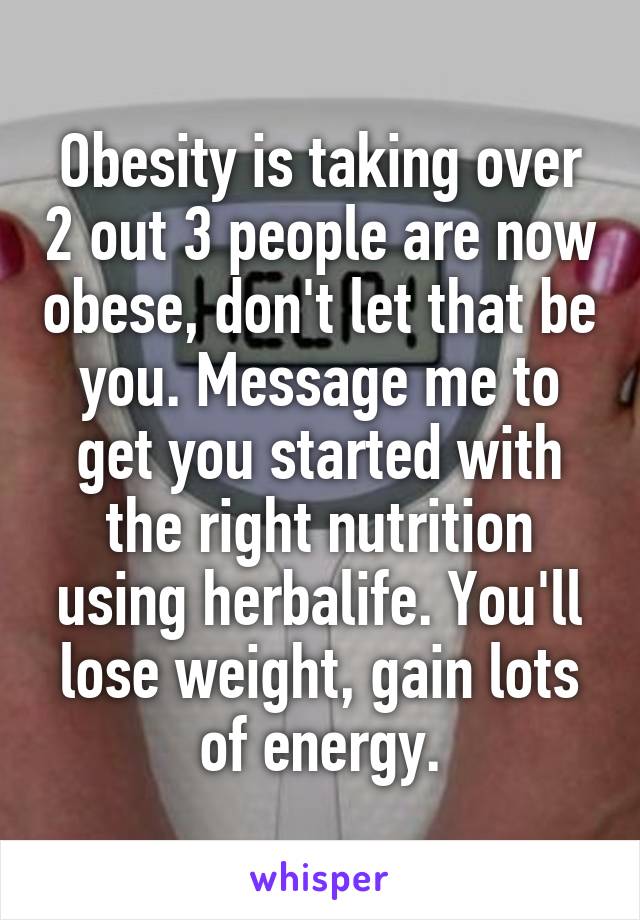 Obesity is taking over 2 out 3 people are now obese, don't let that be you. Message me to get you started with the right nutrition using herbalife. You'll lose weight, gain lots of energy.

whisper